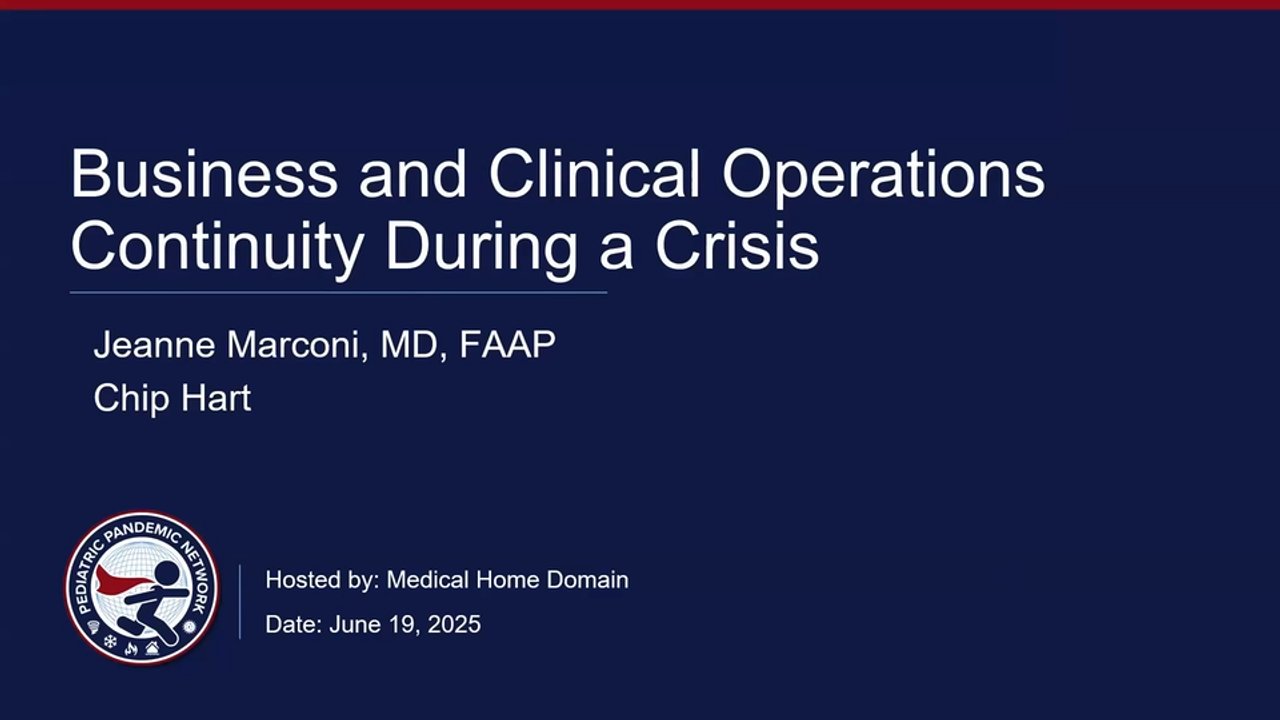 Business and Clinical Operations Continuity During a Crisis

Jeanne Marconi, MD, FAAP
Chip Hart

PEDIATRIC PANDEMIC NETWORK

Hosted by: Medical Home Domain
Date: June 19, 2025